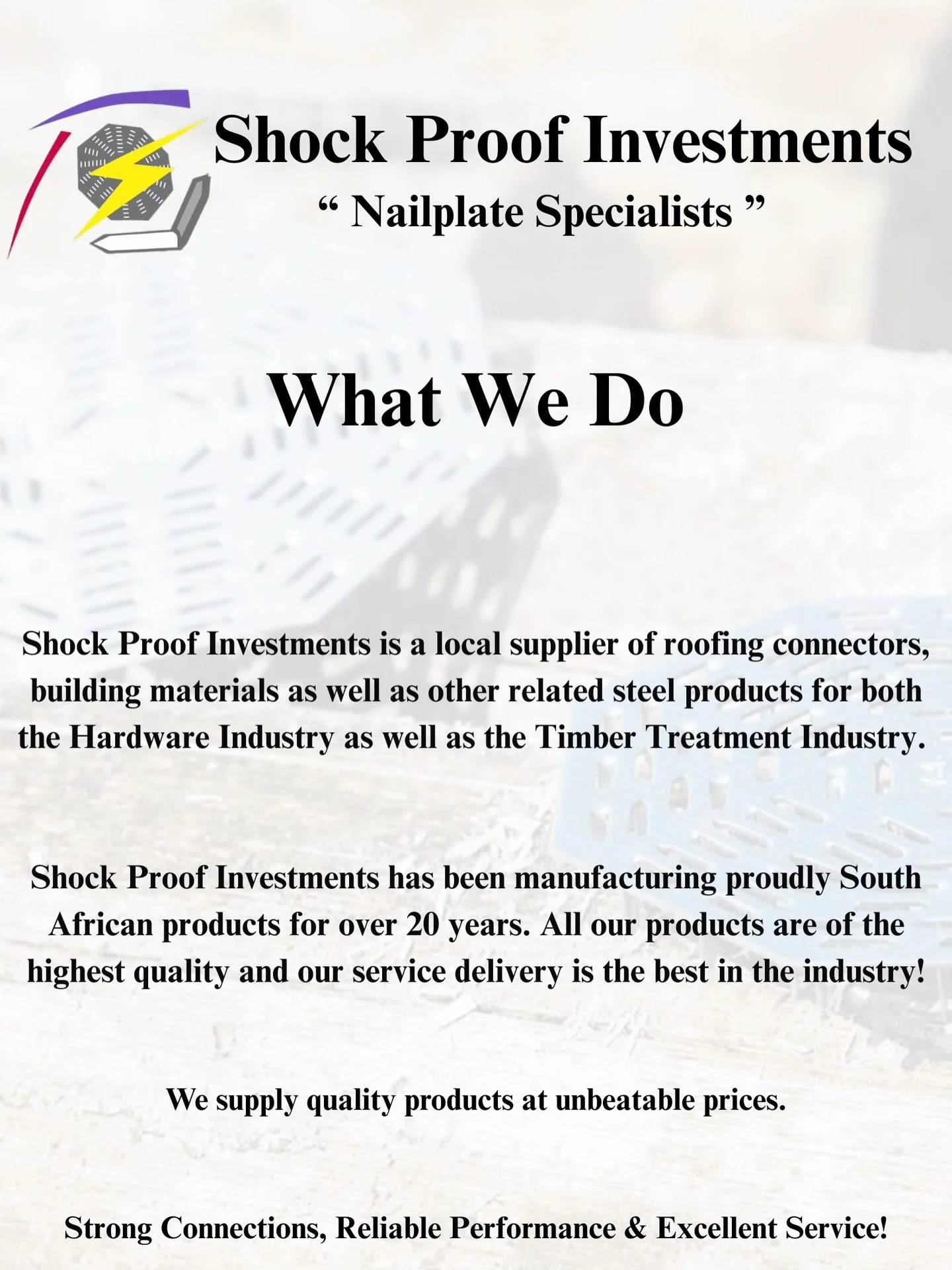 Shock Proof Investments
“ Nailplate Specialists ”

What We Do

Shock Proof Investments is a local supplier of roofing connectors, building materials as well as other related steel products for both the Hardware Industry as well as the Timber Treatment Industry.

Shock Proof Investments has been manufacturing proudly South African products for over 20 years. All our products are of the highest quality and our service delivery is the best in the industry!

We supply quality products at unbeatable prices.

Strong Connections, Reliable Performance & Excellent Service!